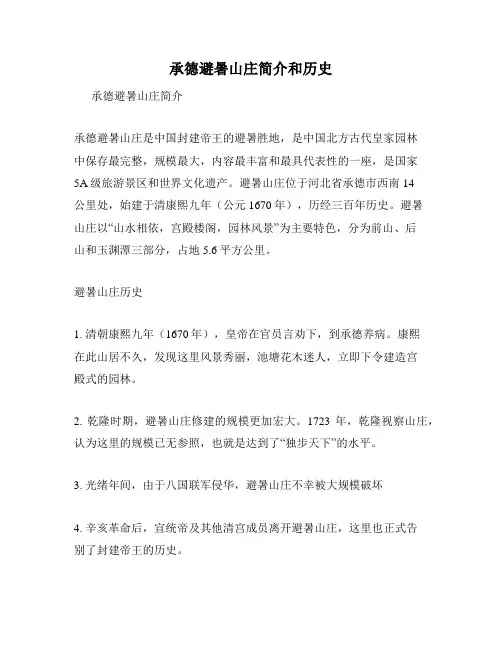 承德避暑山庄简介和历史

承德避暑山庄简介

承德避暑山庄是中国封建帝王的避暑胜地，是中国北方古代皇家园林中保存最完整，规模最大，内容最丰富和最具代表性的一座，是国家5A级旅游景区和世界文化遗产。避暑山庄位于河北省承德市西南14公里处，始建于清康熙九年（公元1670年），历经三百年历史。避暑山庄以“山水相依，宫殿楼阁，园林风景”为主要特色，分为前山、后山和玉渊潭三部分，占地5.6平方公里。

避暑山庄历史

1. 清朝康熙九年（1670年），皇帝在官员言劝下，到承德养病。康熙在此山居不久，发现这里风景秀丽，池塘花木迷人，立即下令建造宫殿式的园林。

2. 乾隆时期，避暑山庄修建的规模更加宏大。1723 年，乾隆视察山庄，认为这里的规模已无参照，也就是达到了“独步天下”的水平。

3. 光绪年间，由于八国联军侵华，避暑山庄不幸被大规模破坏

4. 辛亥革命后，宣统帝及其他清宫成员离开避暑山庄，这里也正式告别了封建帝王的历史。